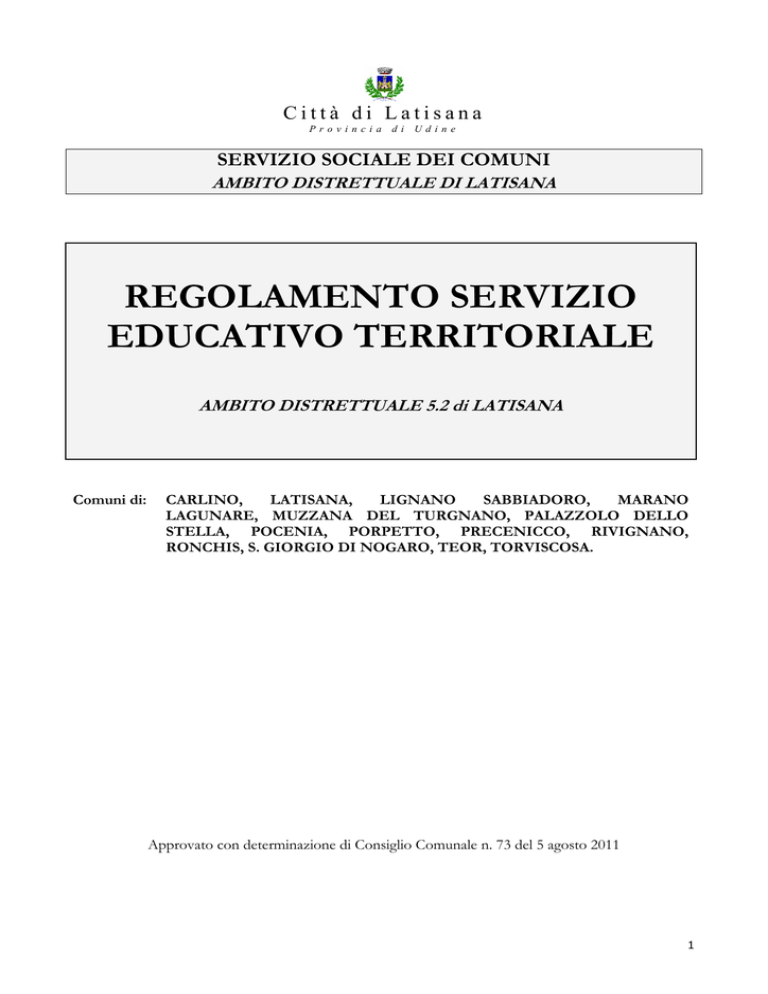 Città di Latisana
Provincia di Udine

SERVIZIO SOCIALE DEI COMUNI
AMBITO DISTRETTUALE DI LATISANA

REGOLAMENTO SERVIZIO EDUCATIVO TERRITORIALE

AMBITO DISTRETTUALE 5.2 di LATISANA

Comuni di: CARLINO, LATISANA, LIGNANO SABBIADORO, MARANO LAGUNARE, MUZZANA DEL TURGNANO, PALAZZOLO DELLO STELLA, POCENIA, PORPETTO, PRECENICCO, RIVIGNANO, RONCHIS, S. GIORGIO DI NOGARO, TEOR, TORVISCOSA.

Approvato con determinazione di Consiglio Comunale n. 73 del 5 agosto 2011

1